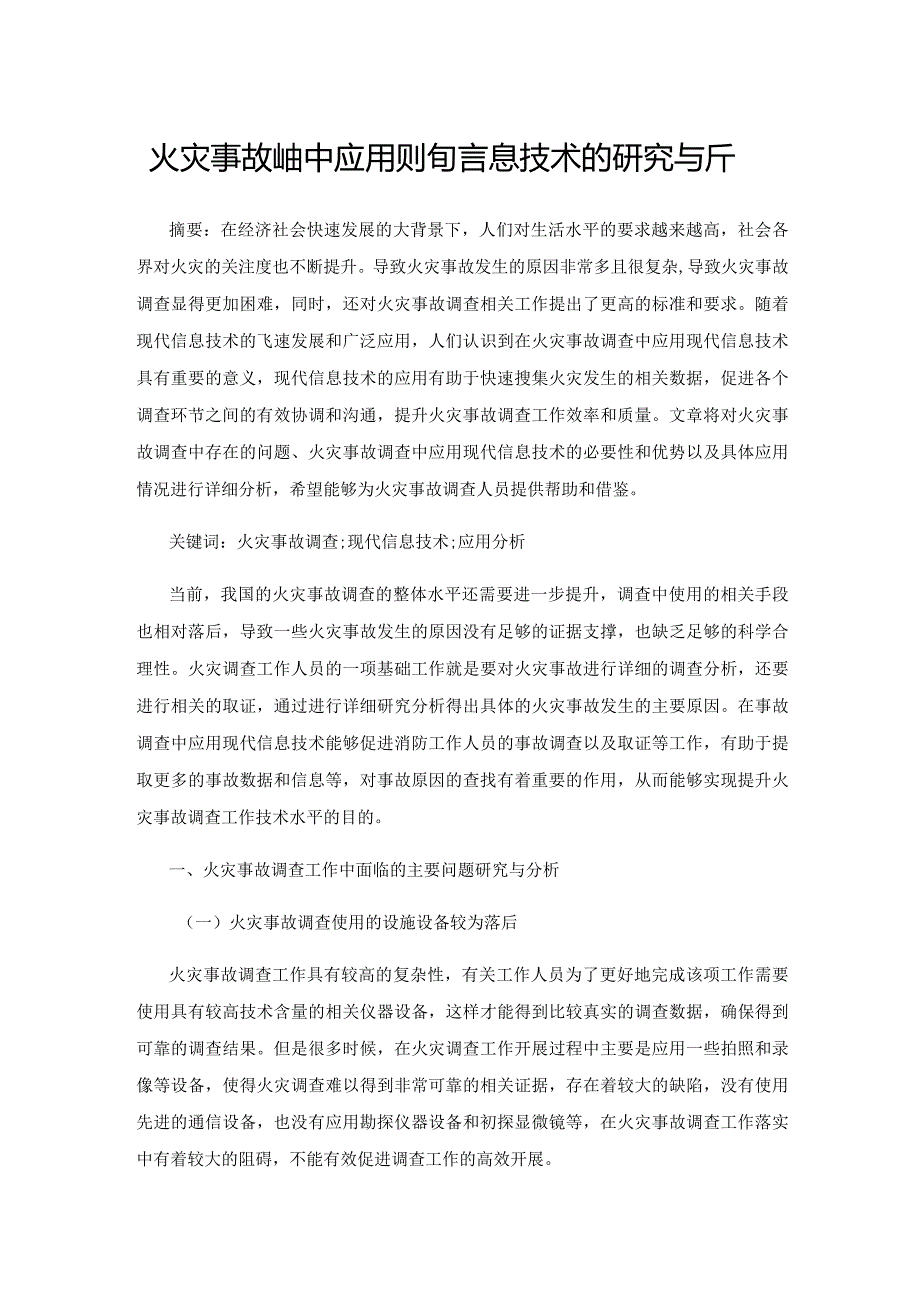 火灾事故岫中应用则旬言息技术的研究与斤

摘要：在经济社会快速发展的大背景下，人们对生活水平的要求越来越高，社会各界对火灾的关注度也不断提升。导致火灾事故发生的原因非常多且很复杂,导致火灾事故调查显得更加困难，同时，还对火灾事故调查相关工作提出了更高的标准和要求。随着现代信息技术的飞速发展和广泛应用，人们认识到在火灾事故调查中应用现代信息技术具有重要的意义，现代信息技术的应用有助于快速搜集火灾发生的相关数据，促进各个调查环节之间的有效协调和沟通，提升火灾事故调查工作效率和质量。文章将对火灾事故调查中存在的问题、火灾事故调查中应用现代信息技术的必要性和优势以及具体应用情况进行详细分析，希望能够为火灾事故调查人员提供帮助和借鉴。

关键词：火灾事故调查;现代信息技术;应用分析

当前，我国的火灾事故调查的整体水平还需要进一步提升，调查中使用的相关手段也相对落后，导致一些火灾事故发生的原因没有足够的证据支撑，也缺乏足够的科学合理性。火灾调查工作人员的一项基础工作就是要对火灾事故进行详细的调查分析，还要进行相关的取证，通过进行详细研究分析得出具体的火灾事故发生的主要原因。在事故调查中应用现代信息技术能够促进消防工作人员的事故调查以及取证等工作，有助于提取更多的事故数据和信息等，对事故原因的查找有着重要的作用，从而能够实现提升火灾事故调查工作技术水平的目的。

一、火灾事故调查工作中面临的主要问题研究与分析

（一）火灾事故调查使用的设施设备较为落后

火灾事故调查工作具有较高的复杂性，有关工作人员为了更好地完成该项工作需要使用具有较高技术含量的相关仪器设备，这样才能得到比较真实的调查数据，确保得到可靠的调查结果。但是很多时候，在火灾调查工作开展过程中主要是应用一些拍照和录像等设备，使得火灾调查难以得到非常可靠的相关证据，存在着较大的缺陷，没有使用先进的通信设备，也没有应用勘探仪器设备和初探显微镜等，在火灾事故调查工作落实中有着较大的阻碍，不能有效促进调查工作的高效开展。